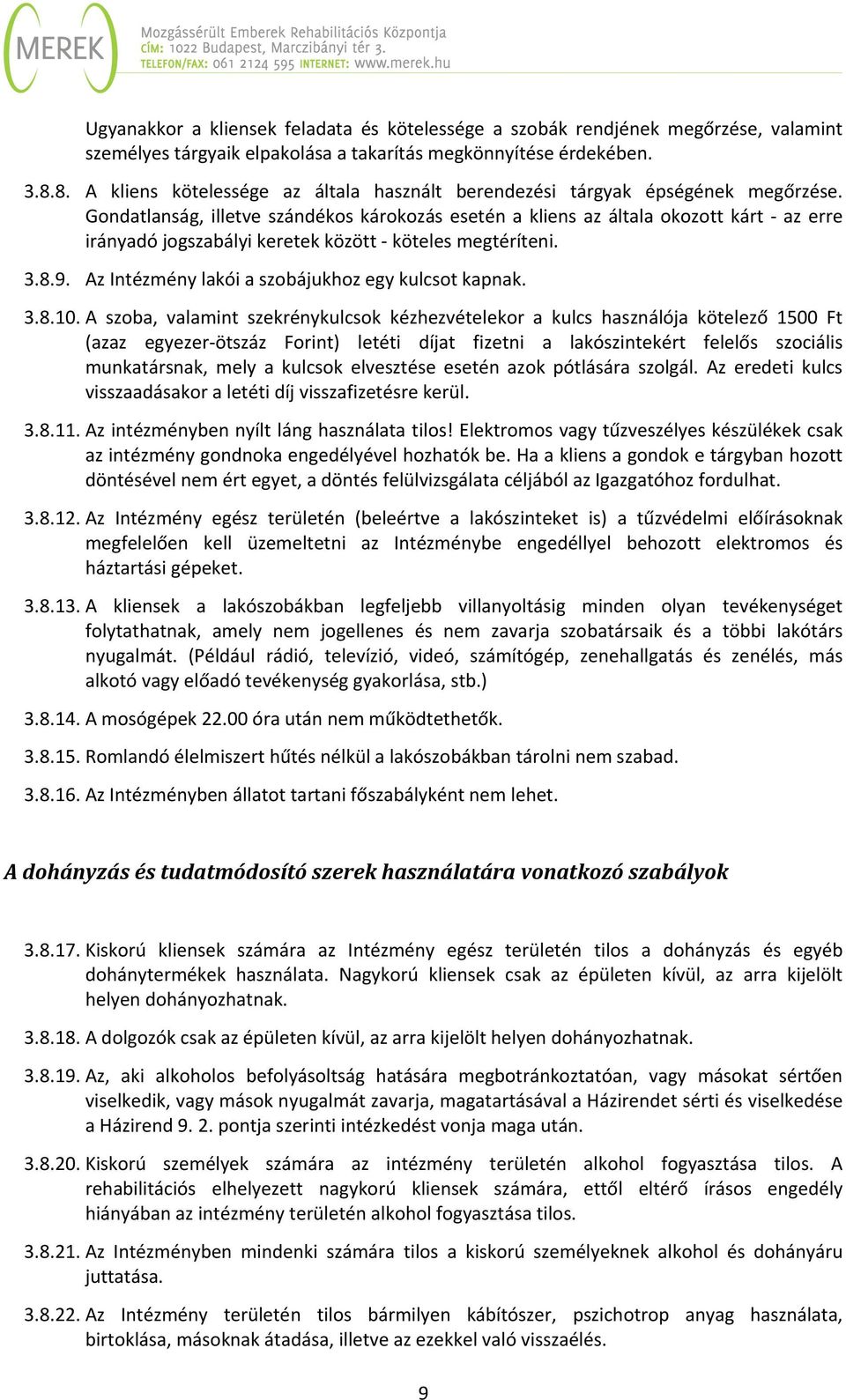 MEREK
Mozgássérült Emberek Rehabilitációs Központja
CÍM: 1022 Budapest, Marczibányi tér 3.
TELEFON/FAX: 061 2124 595 INTERNET: www.merek.hu

Ugyanakkor a kliensek feladata és kötelessége a szobák rendjének megőrzése, valamint személyes tárgyaik elpakolása a takarítás megkönnyítése érdekében.

3.8.8. A kliens kötelessége az általa használt berendezési tárgyak épségének megőrzése. Gondatlanság, illetve szándékos károkozás esetén a kliens az általa okozott kárt - az erre irányadó jogszabályi keretek között - köteles megtéríteni.

3.8.9. Az Intézmény lakói a szobájukhoz egy kulcsot kapnak.

3.8.10. A szoba, valamint szekrénykulcsok kézhezvételekor a kulcs használója kötelező 1500 Ft (azaz egyezer-ötszáz Forint) letéti díjat fizetni a lakószintekért felelős szociális munkatársnak, mely a kulcsok elvesztése esetén azok pótlására szolgál. Az eredeti kulcs visszaadásakor a letéti díj visszafizetésre kerül.

3.8.11. Az intézményben nyílt láng használata tilos! Elektromos vagy tűzveszélyes készülékek csak az intézmény gondnoka engedélyével hozhatók be. Ha a kliens a gondok e tárgyban hozott döntésével nem ért egyet, a döntés felülvizsgálata céljából az Igazgatóhoz fordulhat.

3.8.12. Az Intézmény egész területén (beleértve a lakószinteket is) a tűzvédelmi előírásoknak megfelelően kell üzemeltetni az Intézménybe engedéllyel behozott elektromos és háztartási gépeket.

3.8.13. A kliensek a lakószobákban legfeljebb villanyoltásig minden olyan tevékenységet folytathatnak, amely nem jogellenes és nem zavarja szobatársaik és a többi lakótárs nyugalmát. (Például rádió, televízió, videó, számítógép, zenehallgatás és zenélés, más alkotó vagy előadó tevékenység gyakorlása, stb.)

3.8.14. A mosógépek 22.00 óra után nem működtethetők.

3.8.15. Romlandó élelmiszert hűtés nélkül a lakószobákban tárolni nem szabad.

3.8.16. Az Intézményben állatot tartani főszabályként nem lehet.

A dohányzás és tudatmódosító szerek használatára vonatkozó szabályok

3.8.17. Kiskorú kliensek számára az Intézmény egész területén tilos a dohányzás és egyéb dohánytermékek használata. Nagykorú kliensek csak az épületen kívül, az arra kijelölt helyen dohányozhatnak.

3.8.18. A dolgozók csak az épületen kívül, az arra kijelölt helyen dohányozhatnak.

3.8.19. Az, aki alkoholos befolyásoltság hatására megbotránkoztatóan, vagy másokat sértően viselkedik, vagy mások nyugalmát zavarja, magatartásával a Házirendet sérti és viselkedése a Házirend 9. 2. pontja szerinti intézkedést vonja maga után.

3.8.20. Kiskorú személyek számára az intézmény területén alkohol fogyasztása tilos. A rehabilitációs elhelyezett nagykorú kliensek számára, ettől eltérő írásos engedély hiányában az intézmény területén alkohol fogyasztása tilos.

3.8.21. Az Intézményben mindenki számára tilos a kiskorú személyeknek alkohol és dohányáru juttatása.

3.8.22. Az Intézmény területén tilos bármilyen kábítószer, pszichotrop anyag használata, birtoklása, másoknak átadása, illetve az ezekkel való visszaélés.

9